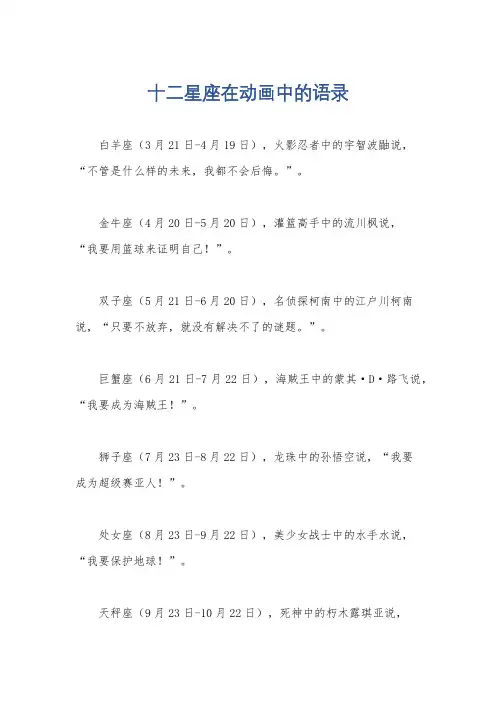 十二星座在动画中的语录

白羊座（3月21日-4月19日），火影忍者中的宇智波鼬说，“不管是什么样的未来，我都不会后悔。”。

金牛座（4月20日-5月20日），灌篮高手中的流川枫说，“我要用篮球来证明自己！”。

双子座（5月21日-6月20日），名侦探柯南中的江户川柯南说，“只要不放弃，就没有解决不了的谜题。”。

巨蟹座（6月21日-7月22日），海贼王中的蒙其·D·路飞说，“我要成为海贼王！”。

狮子座（7月23日-8月22日），龙珠中的孙悟空说，“我要成为超级赛亚人！”。

处女座（8月23日-9月22日），美少女战士中的水手水说，“我要保护地球！”。

天秤座（9月23日-10月22日），死神中的朽木露琪亚说，